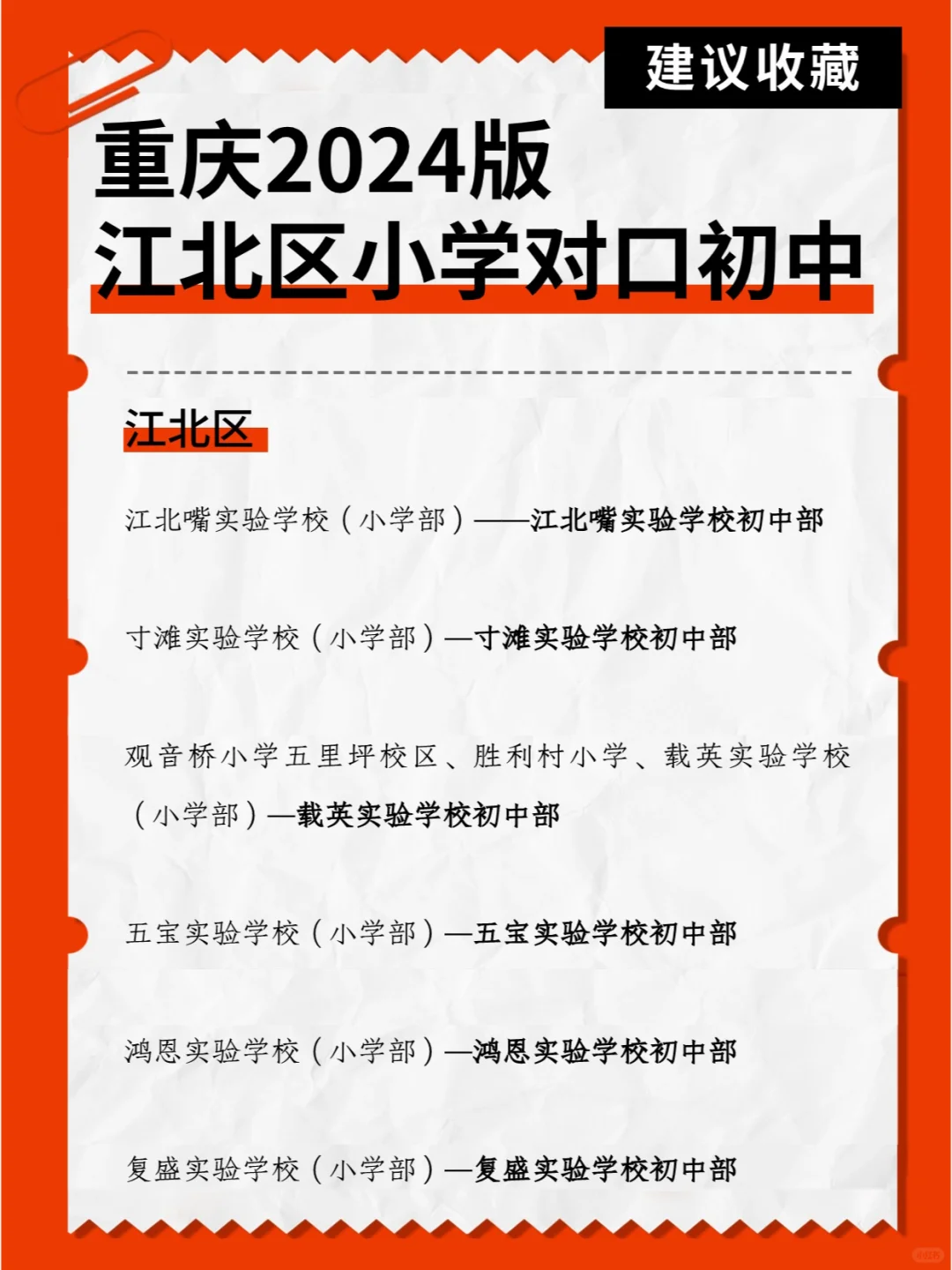 建议收藏

重庆2024版
江北区小学对口初中

江北区

江北嘴实验学校（小学部）——江北嘴实验学校初中部

寸滩实验学校（小学部）—寸滩实验学校初中部

观音桥小学五里坪校区、胜利村小学、载英实验学校（小学部）—载英实验学校初中部

五宝实验学校（小学部）—五宝实验学校初中部

鸿恩实验学校（小学部）—鸿恩实验学校初中部

复盛实验学校（小学部）—复盛实验学校初中部